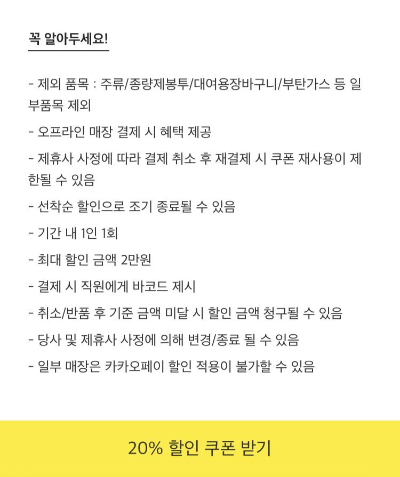 꼭 알아두세요!

- 제외 품목 : 주류/종량제봉투/대여용장바구니/부탄가스 등 일부품목 제외

- 오프라인 매장 결제 시 혜택 제공

- 제휴사 사정에 따라 결제 취소 후 재결제 시 쿠폰 재사용이 제한될 수 있음

- 선착순 할인으로 조기 종료될 수 있음

- 기간 내 1인 1회

- 최대 할인 금액 2만원

- 결제 시 직원에게 바코드 제시

- 취소/반품 후 기준 금액 미달 시 할인 금액 청구될 수 있음

- 당사 및 제휴사 사정에 의해 변경/종료 될 수 있음

- 일부 매장은 카카오페이 할인 적용이 불가할 수 있음

20% 할인 쿠폰 받기